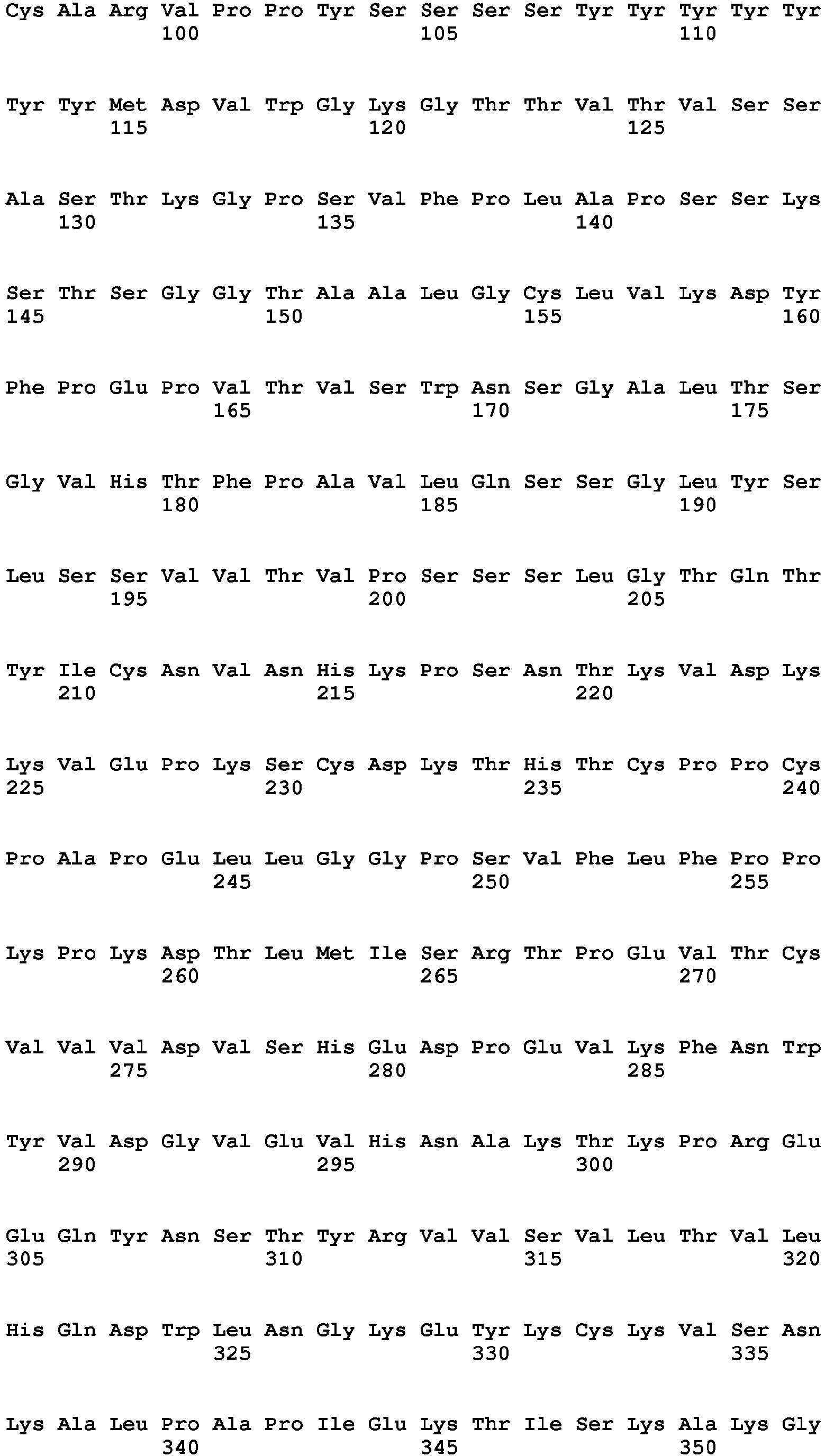 Cys Ala Arg Val Pro Pro Tyr Ser Ser Ser Ser Tyr Tyr Tyr Tyr Tyr
100 105 110

Tyr Tyr Met Asp Val Trp Gly Lys Gly Thr Thr Val Thr Val Ser Ser
115 120 125

Ala Ser Thr Lys Gly Pro Ser Val Phe Pro Leu Ala Pro Ser Ser Lys
130 135 140

Ser Thr Ser Gly Gly Thr Ala Ala Leu Gly Cys Leu Val Lys Asp Tyr
145 150 155 160

Phe Pro Glu Pro Val Thr Val Ser Trp Asn Ser Gly Ala Leu Thr Ser
165 170 175

Gly Val His Thr Phe Pro Ala Val Leu Gln Ser Ser Gly Leu Tyr Ser
180 185 190

Leu Ser Ser Val Val Thr Val Pro Ser Ser Ser Leu Gly Thr Gln Thr
195 200 205

Tyr Ile Cys Asn Val Asn His Lys Pro Ser Asn Thr Lys Val Asp Lys
210 215 220

Lys Val Glu Pro Lys Ser Cys Asp Lys Thr His Thr Cys Pro Pro Cys
225 230 235 240

Pro Ala Pro Glu Leu Leu Gly Gly Pro Ser Val Phe Leu Phe Pro Pro
245 250 255

Lys Pro Lys Asp Thr Leu Met Ile Ser Arg Thr Pro Glu Val Thr Cys
260 265 270

Val Val Val Asp Val Ser His Glu Asp Pro Glu Val Lys Phe Asn Trp
275 280 285

Tyr Val Asp Gly Val Glu Val His Asn Ala Lys Thr Lys Pro Arg Glu
290 295 300

Glu Gln Tyr Asn Ser Thr Tyr Arg Val Val Ser Val Leu Thr Val Leu
305 310 315 320

His Gln Asp Trp Leu Asn Gly Lys Glu Tyr Lys Cys Lys Val Ser Asn
325 330 335

Lys Ala Leu Pro Ala Pro Ile Glu Lys Thr Ile Ser Lys Ala Lys Gly
340 345 350